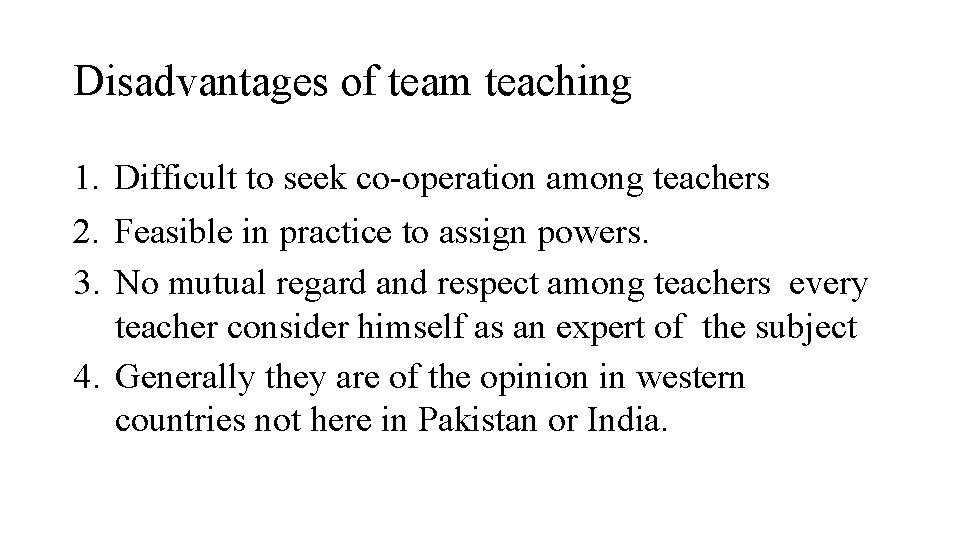 Disadvantages of team teaching

1. Difficult to seek co-operation among teachers
2. Feasible in practice to assign powers.
3. No mutual regard and respect among teachers every teacher consider himself as an expert of the subject
4. Generally they are of the opinion in western countries not here in Pakistan or India.